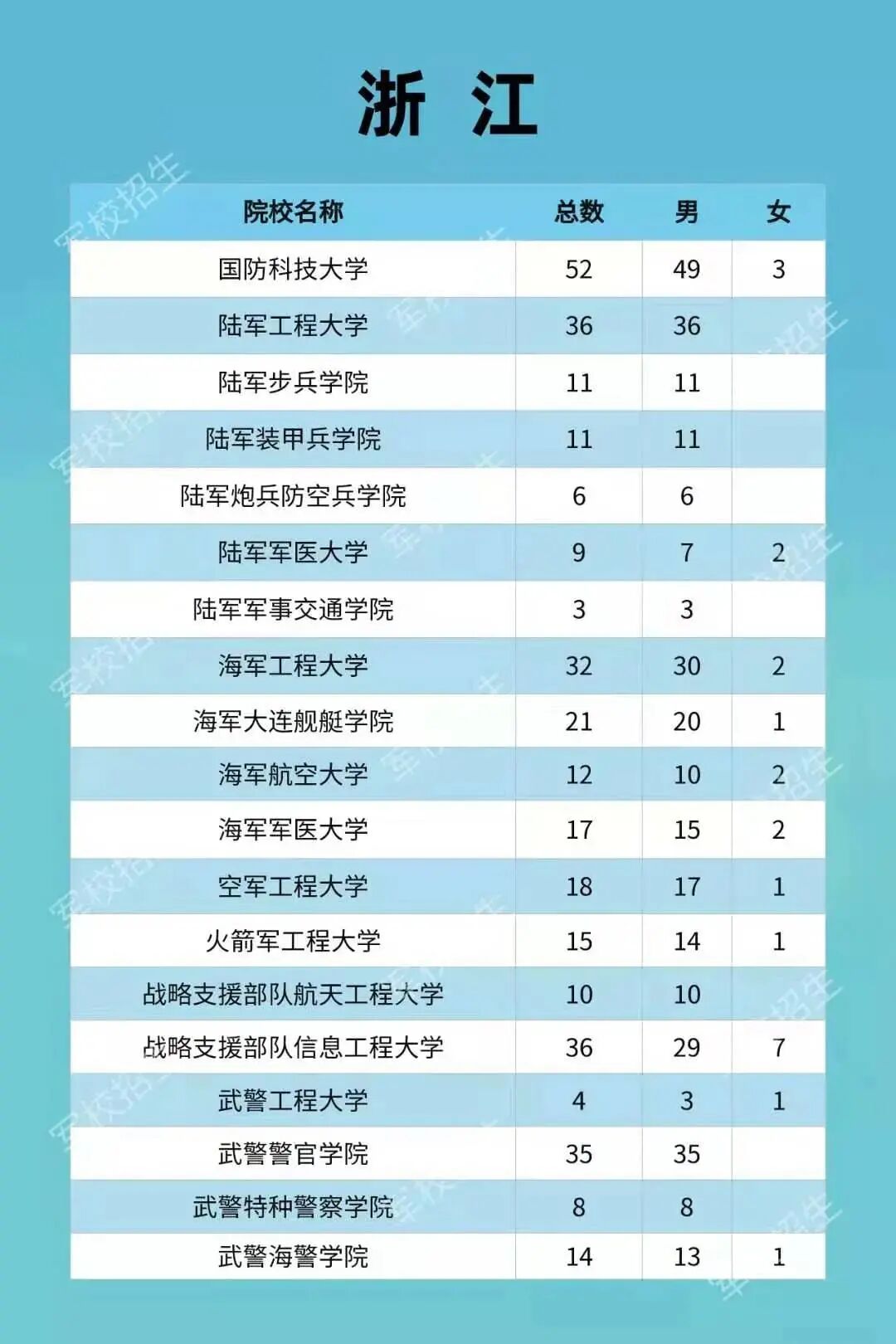 浙 江

| 院校名称 | 总数 | 男 | 女 |
|---|---|---|---|
| 国防科技大学 | 52 | 49 | 3 |
| 陆军工程大学 | 36 | 36 | |
| 陆军步兵学院 | 11 | 11 | |
| 陆军装甲兵学院 | 11 | 11 | |
| 陆军炮兵防空兵学院 | 6 | 6 | |
| 陆军军医大学 | 9 | 7 | 2 |
| 陆军军事交通学院 | 3 | 3 | |
| 海军工程大学 | 32 | 30 | 2 |
| 海军大连舰艇学院 | 21 | 20 | 1 |
| 海军航空大学 | 12 | 10 | 2 |
| 海军军医大学 | 17 | 15 | 2 |
| 空军工程大学 | 18 | 17 | 1 |
| 火箭军工程大学 | 15 | 14 | 1 |
| 战略支援部队航天工程大学 | 10 | 10 | |
| 战略支援部队信息工程大学 | 36 | 29 | 7 |
| 武警工程大学 | 4 | 3 | 1 |
| 武警警官学院 | 35 | 35 | |
| 武警特种警察学院 | 8 | 8 | |
| 武警海警学院 | 14 | 13 | 1 |

军校招生